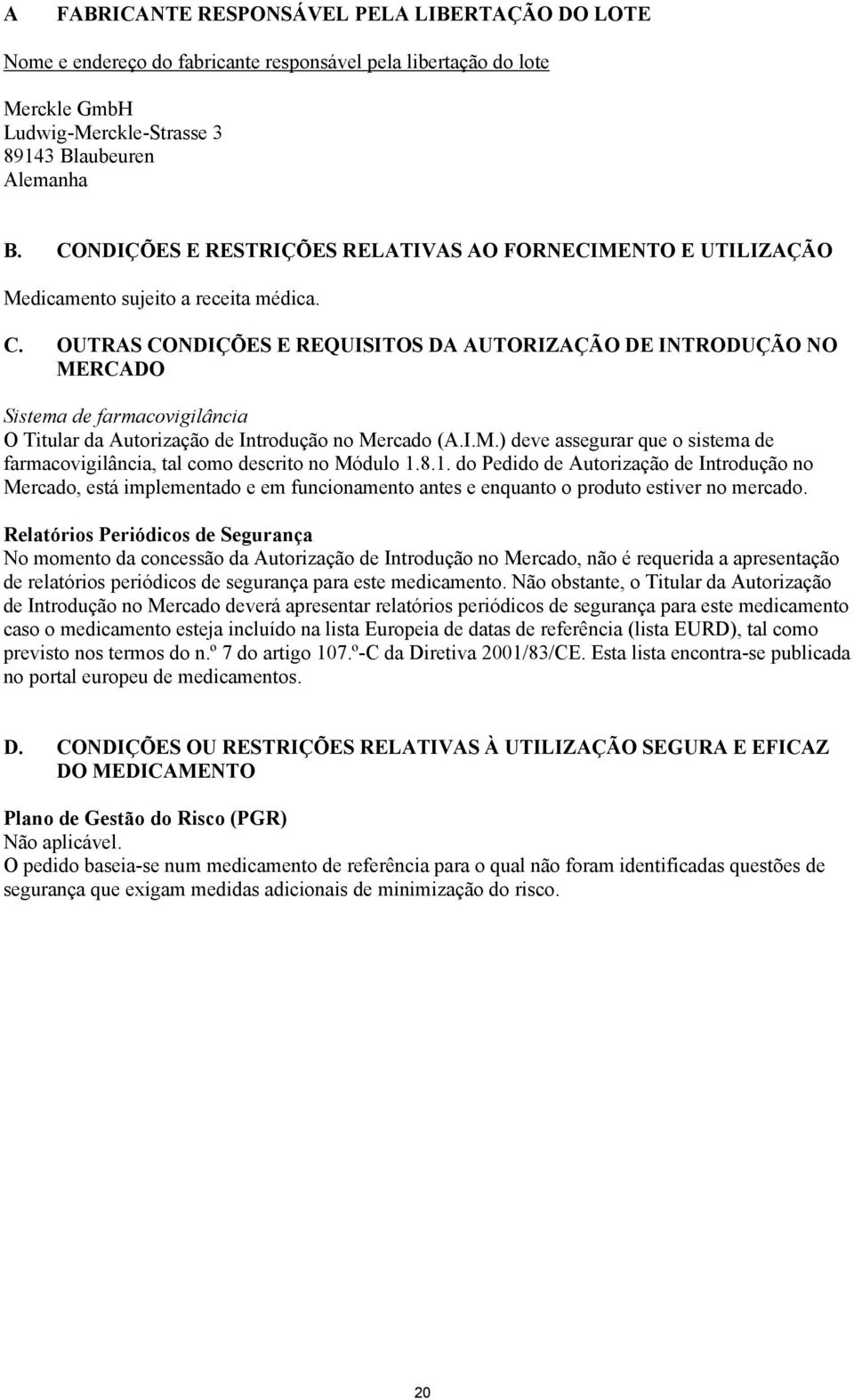 A FABRICANTE RESPONSÁVEL PELA LIBERTAÇÃO DO LOTE

Nome e endereço do fabricante responsável pela libertação do lote

Merckle GmbH
Ludwig-Merckle-Strasse 3
89143 Blaubeuren
Alemanha

B. CONDIÇÕES E RESTRIÇÕES RELATIVAS AO FORNECIMENTO E UTILIZAÇÃO

Medicamento sujeito a receita médica.

C. OUTRAS CONDIÇÕES E REQUISITOS DA AUTORIZAÇÃO DE INTRODUÇÃO NO MERCADO

Sistema de farmacovigilância
O Titular da Autorização de Introdução no Mercado (A.I.M.) deve assegurar que o sistema de farmacovigilância, tal como descrito no Módulo 1.8.1. do Pedido de Autorização de Introdução no Mercado, está implementado e em funcionamento antes e enquanto o produto estiver no mercado.

Relatórios Periódicos de Segurança
No momento da concessão da Autorização de Introdução no Mercado, não é requerida a apresentação de relatórios periódicos de segurança para este medicamento. Não obstante, o Titular da Autorização de Introdução no Mercado deverá apresentar relatórios periódicos de segurança para este medicamento caso o medicamento esteja incluído na lista Europeia de datas de referência (lista EURD), tal como previsto nos termos do n.º 7 do artigo 107.º-C da Diretiva 2001/83/CE. Esta lista encontra-se publicada no portal europeu de medicamentos.

D. CONDIÇÕES OU RESTRIÇÕES RELATIVAS À UTILIZAÇÃO SEGURA E EFICAZ DO MEDICAMENTO

Plano de Gestão do Risco (PGR)
Não aplicável.
O pedido baseia-se num medicamento de referência para o qual não foram identificadas questões de segurança que exigam medidas adicionais de minimização do risco.

20